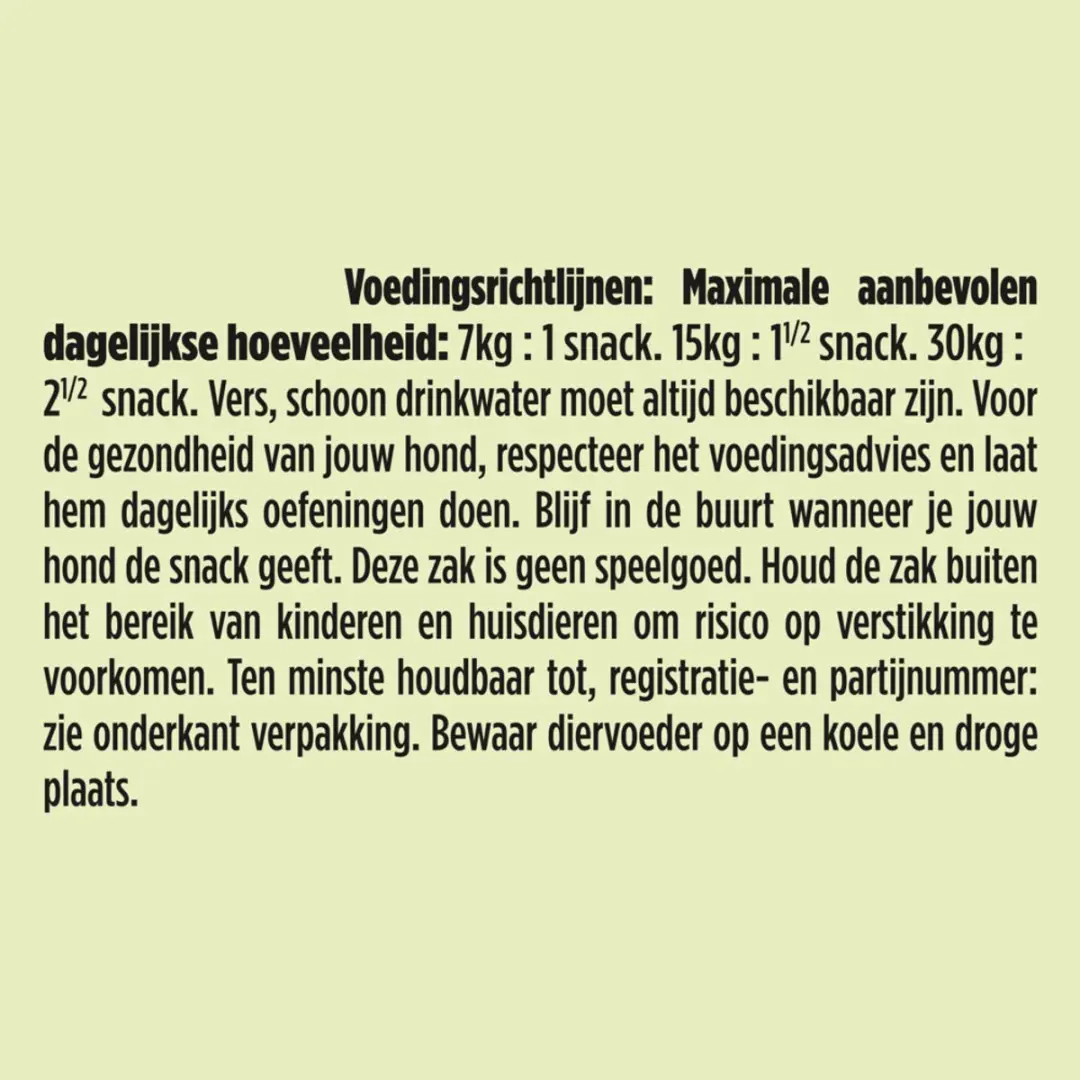 Voedingsrichtlijnen: Maximale aanbevolen dagelijkse hoeveelheid: 7kg : 1 snack. 15kg : $1^{1/2}$ snack. 30kg : $2^{1/2}$ snack. Vers, schoon drinkwater moet altijd beschikbaar zijn. Voor de gezondheid van jouw hond, respecteer het voedingsadvies en laat hem dagelijks oefeningen doen. Blijf in de buurt wanneer je jouw hond de snack geeft. Deze zak is geen speelgoed. Houd de zak buiten het bereik van kinderen en huisdieren om risico op verstikking te voorkomen. Ten minste houdbaar tot, registratie- en partijnummer: zie onderkant verpakking. Bewaar diervoeder op een koele en droge plaats.